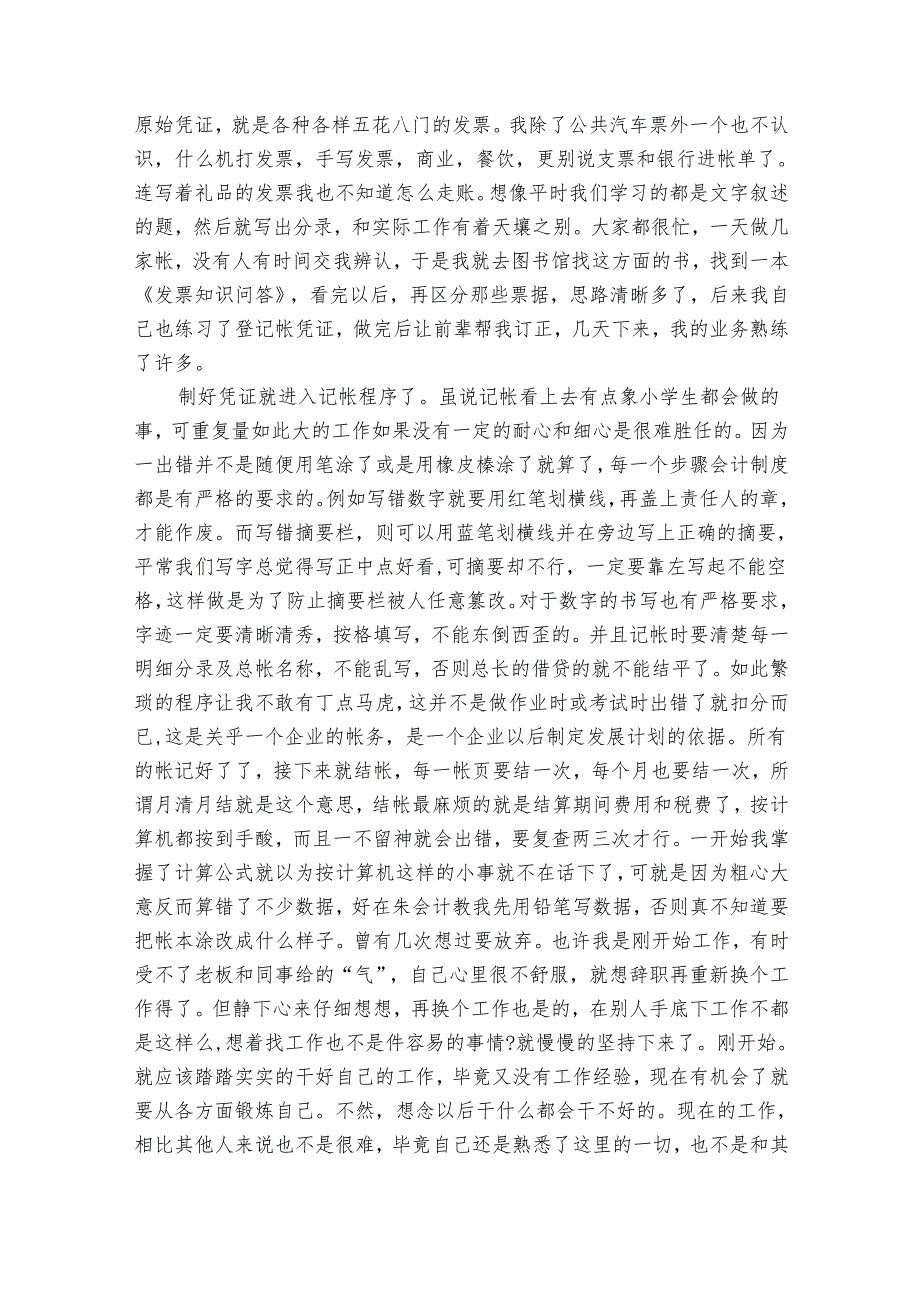 原始凭证，就是各种各样五花八门的发票。我除了公共汽车票外一个也不认识，什么机打发票，手写发票，商业，餐饮，更别说支票和银行进帐单了。连写着礼品的发票我也不知道怎么走账。想像平时我们学习的都是文字叙述的题，然后就写出分录，和实际工作有着天壤之别。大家都很忙，一天做几家帐，没有人有时间交我辨认，于是我就去图书馆找这方面的书，找到一本《发票知识问答》，看完以后，再区分那些票据，思路清晰多了，后来我自己也练习了登记帐凭证，做完后让前辈帮我订正，几天下来，我的业务熟练了许多。

制好凭证就进入记帐程序了。虽说记帐看上去有点象小学生都会做的事，可重复量如此大的工作如果没有一定的耐心和细心是很难胜任的。因为一出错并不是随便用笔涂了或是用橡皮榛涂了就算了，每一个步骤会计制度都是有严格的要求的。例如写错数字就要用红笔划横线，再盖上责任人的章，才能作废。而写错摘要栏，则可以用蓝笔划横线并在旁边写上正确的摘要，平常我们写字总觉得写正中点好看，可摘要却不行，一定要靠左写起不能空格，这样做是为了防止摘要栏被人任意篡改。对于数字的书写也有严格要求，字迹一定要清晰清秀，按格填写，不能东倒西歪的。并且记帐时要清楚每一明细分录及总帐名称，不能乱写，否则总长的借贷的就不能结平了。如此繁琐的程序让我不敢有丁点马虎，这并不是做作业时或考试时出错了就扣分而已，这是关乎一个企业的帐务，是一个企业以后制定发展计划的依据。所有的帐记好了了，接下来就结帐，每一帐页要结一次，每个月也要结一次，所谓月清月结就是这个意思，结帐最麻烦的就是结算期间费用和税费了，按计算机都按到手酸，而且一不留神就会出错，要复查两三次才行。一开始我掌握了计算公式就以为按计算机这样的小事就不在话下了，可就是因为粗心大意反而算错了不少数据，好在朱会计教我先用铅笔写数据，否则真不知道要把帐本涂改成什么样子。曾有几次想过要放弃。也许我是刚开始工作，有时受不了老板和同事给的“气”，自己心里很不舒服，就想辞职再重新换个工作得了。但静下心来仔细想想，再换个工作也是的，在别人手底下工作不都是这样么，想着找工作也不是件容易的事情?就慢慢的坚持下来了。刚开始。就应该踏踏实实的干好自己的工作，毕竟又没有工作经验，现在有机会了就要从各方面锻炼自己。不然，想念以后干什么都会干不好的。现在的工作，相比其他人来说也不是很难，毕竟自己还是熟悉了这里的一切，也不是和其